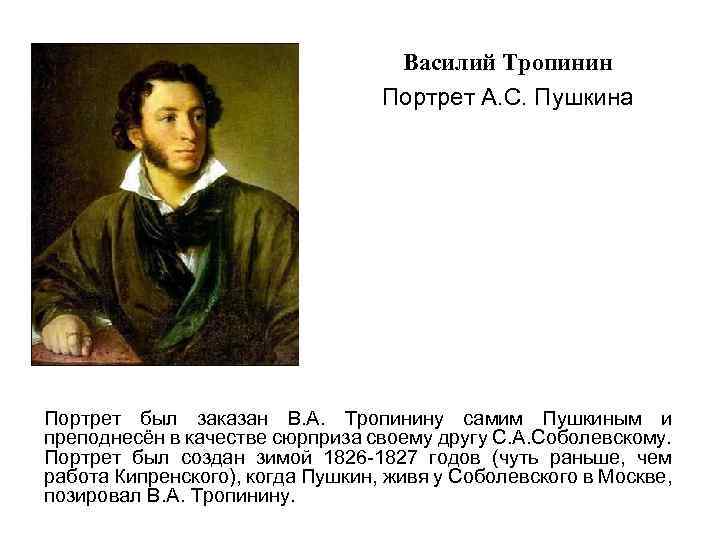 Василий Тропинин

Портрет А.С. Пушкина

Портрет был заказан В.А. Тропинину самим Пушкиным и преподнесён в качестве сюрприза своему другу С.А.Соболевскому. Портрет был создан зимой 1826-1827 годов (чуть раньше, чем работа Кипренского), когда Пушкин, живя у Соболевского в Москве, позировал В.А. Тропинину.